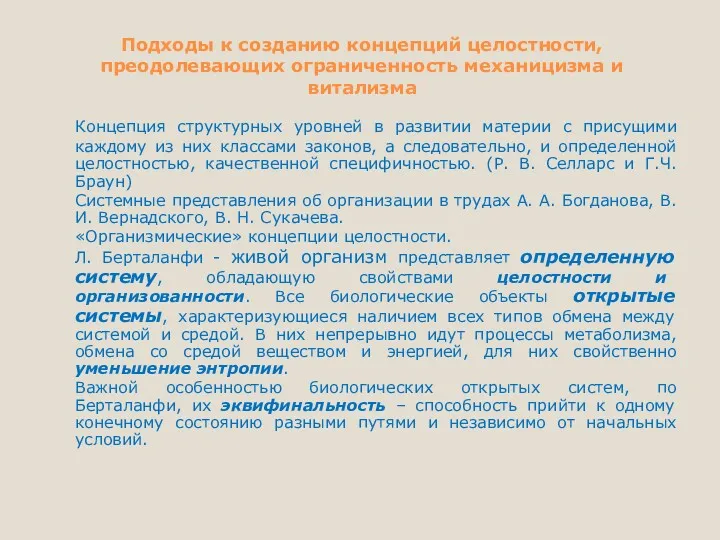 Подходы к созданию концепций целостности, преодолевающих ограниченность механицизма и витализма

Концепция структурных уровней в развитии материи с присущими каждому из них классами законов, а следовательно, и определенной целостностью, качественной специфичностью. (Р. В. Селларс и Г.Ч. Браун)

Системные представления об организации в трудах А. А. Богданова, В. И. Вернадского, В. Н. Сукачева.

«Организмические» концепции целостности.

Л. Берталанфи - живой организм представляет определенную систему, обладающую свойствами целостности и организованности. Все биологические объекты открытые системы, характеризующиеся наличием всех типов обмена между системой и средой. В них непрерывно идут процессы метаболизма, обмена со средой веществом и энергией, для них свойственно уменьшение энтропии.

Важной особенностью биологических открытых систем, по Берталанфи, их эквифинальность – способность прийти к одному конечному состоянию разными путями и независимо от начальных условий.